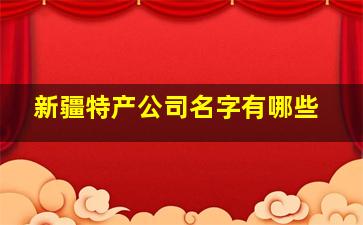 新疆特产公司名字有哪些